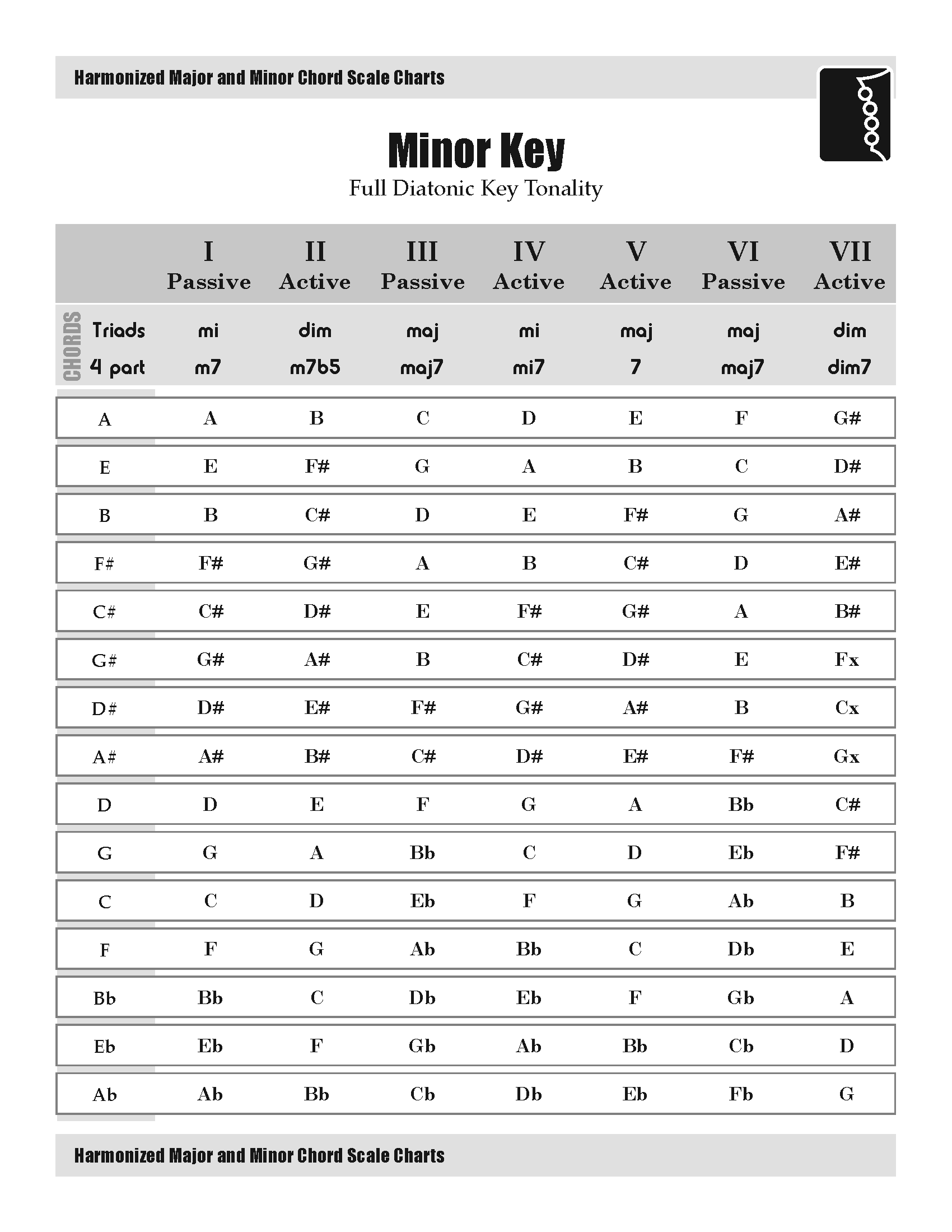 Harmonized Major and Minor Chord Scale Charts

Minor Key

Full Diatonic Key Tonality

| | I Passive | II Active | III Passive | IV Active | V Active | VI Passive | VII Active |
|---|---|---|---|---|---|---|---|
| CHORDS Triads | mi | dim | maj | mi | maj | maj | dim |
| 4 part | m7 | m7b5 | maj7 | mi7 | 7 | maj7 | dim7 |
| A | A | B | C | D | E | F | G# |
| E | E | F# | G | A | B | C | D# |
| B | B | C# | D | E | F# | G | A# |
| F# | F# | G# | A | B | C# | D | E# |
| C# | C# | D# | E | F# | G# | A | B# |
| G# | G# | A# | B | C# | D# | E | Fx |
| D# | D# | E# | F# | G# | A# | B | Cx |
| A# | A# | B# | C# | D# | E# | F# | Gx |
| D | D | E | F | G | A | Bb | C# |
| G | G | A | Bb | C | D | Eb | F# |
| C | C | D | Eb | F | G | Ab | B |
| F | F | G | Ab | Bb | C | Db | E |
| Bb | Bb | C | Db | Eb | F | Gb | A |
| Eb | Eb | F | Gb | Ab | Bb | Cb | D |
| Ab | Ab | Bb | Cb | Db | Eb | Fb | G |

Harmonized Major and Minor Chord Scale Charts